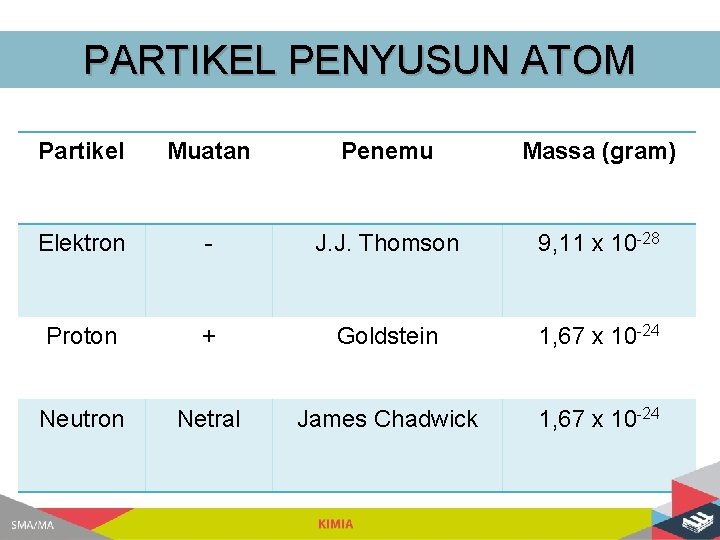 PARTIKEL PENYUSUN ATOM

| Partikel | Muatan | Penemu | Massa (gram) |
|---|---|---|---|
| Elektron | - | J.J. Thomson | $9,11 \times 10^{-28}$ |
| Proton | + | Goldstein | $1,67 \times 10^{-24}$ |
| Neutron | Netral | James Chadwick | $1,67 \times 10^{-24}$ |

SMA/MA

KIMIA